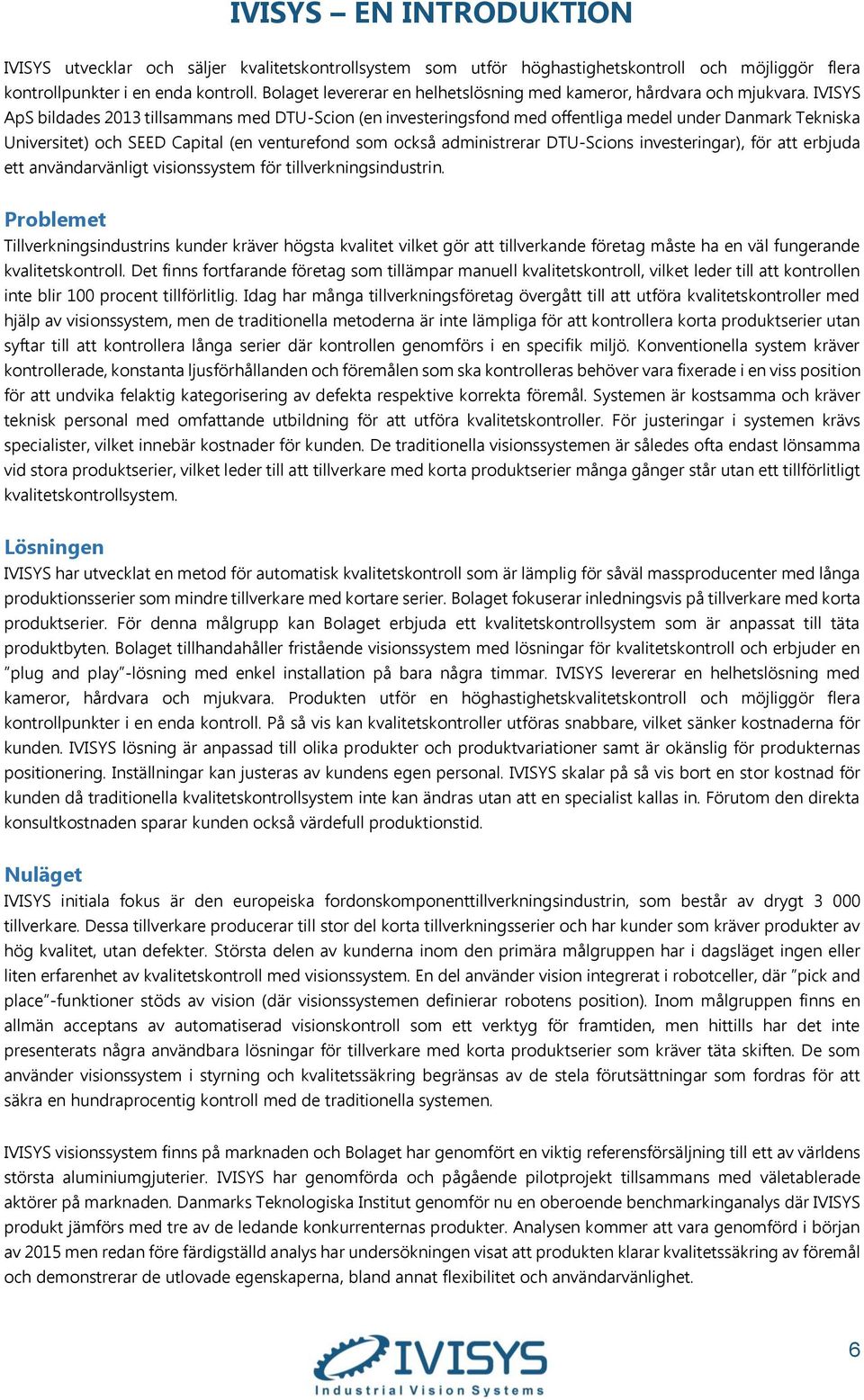 IVISYS – EN INTRODUKTION

IVISYS utvecklar och säljer kvalitetskontrollsystem som utför höghastighetskontroll och möjliggör flera kontrollpunkter i en enda kontroll. Bolaget levererar en helhetslösning med kameror, hårdvara och mjukvara. IVISYS ApS bildades 2013 tillsammans med DTU-Scion (en investeringsfond med offentliga medel under Danmark Tekniska Universitet) och SEED Capital (en venturefond som också administrerar DTU-Scions investeringar), för att erbjuda ett användarvänligt visionssystem för tillverkningsindustrin.

Problemet
Tillverkningsindustrins kunder kräver högsta kvalitet vilket gör att tillverkande företag måste ha en väl fungerande kvalitetskontroll. Det finns fortfarande företag som tillämpar manuell kvalitetskontroll, vilket leder till att kontrollen inte blir 100 procent tillförlitlig. Idag har många tillverkningsföretag övergått till att utföra kvalitetskontroller med hjälp av visionssystem, men de traditionella metoderna är inte lämpliga för att kontrollera korta produktserier utan syftar till att kontrollera långa serier där kontrollen genomförs i en specifik miljö. Konventionella system kräver kontrollerade, konstanta ljusförhållanden och föremålen som ska kontrolleras behöver vara fixerade i en viss position för att undvika felaktig kategorisering av defekta respektive korrekta föremål. Systemen är kostsamma och kräver teknisk personal med omfattande utbildning för att utföra kvalitetskontroller. För justeringar i systemen krävs specialister, vilket innebär kostnader för kunden. De traditionella visionssystemen är således ofta endast lönsamma vid stora produktserier, vilket leder till att tillverkare med korta produktserier många gånger står utan ett tillförlitligt kvalitetskontrollsystem.

Lösningen
IVISYS har utvecklat en metod för automatisk kvalitetskontroll som är lämplig för såväl massproducenter med långa produktionsserier som mindre tillverkare med kortare serier. Bolaget fokuserar inledningsvis på tillverkare med korta produktserier. För denna målgrupp kan Bolaget erbjuda ett kvalitetskontrollsystem som är anpassat till täta produktbyten. Bolaget tillhandahåller fristående visionssystem med lösningar för kvalitetskontroll och erbjuder en ”plug and play”-lösning med enkel installation på bara några timmar. IVISYS levererar en helhetslösning med kameror, hårdvara och mjukvara. Produkten utför en höghastighetskvalitetskontroll och möjliggör flera kontrollpunkter i en enda kontroll. På så vis kan kvalitetskontroller utföras snabbare, vilket sänker kostnaderna för kunden. IVISYS lösning är anpassad till olika produkter och produktvariationer samt är okänslig för produkternas positionering. Inställningar kan justeras av kundens egen personal. IVISYS skalar på så vis bort en stor kostnad för kunden då traditionella kvalitetskontrollsystem inte kan ändras utan att en specialist kallas in. Förutom den direkta konsultkostnaden sparar kunden också värdefull produktionstid.

Nuläget
IVISYS initiala fokus är den europeiska fordonskomponenttillverkningsindustrin, som består av drygt 3 000 tillverkare. Dessa tillverkare producerar till stor del korta tillverkningsserier och har kunder som kräver produkter av hög kvalitet, utan defekter. Största delen av kunderna inom den primära målgruppen har i dagsläget ingen eller liten erfarenhet av kvalitetskontroll med visionssystem. En del använder vision integrerat i robotceller, där ”pick and place”-funktioner stöds av vision (där visionssystemen definierar robotens position). Inom målgruppen finns en allmän acceptans av automatiserad visionskontroll som ett verktyg för framtiden, men hittills har det inte presenterats några användbara lösningar för tillverkare med korta produktserier som kräver täta skiften. De som använder visionssystem i styrning och kvalitetssäkring begränsas av de stela förutsättningar som fordras för att säkra en hundraprocentig kontroll med de traditionella systemen.

IVISYS visionssystem finns på marknaden och Bolaget har genomfört en viktig referensförsäljning till ett av världens största aluminiumgjuterier. IVISYS har genomförda och pågående pilotprojekt tillsammans med väletablerade aktörer på marknaden. Danmarks Teknologiska Institut genomför nu en oberoende benchmarkinganalys där IVISYS produkt jämförs med tre av de ledande konkurrenternas produkter. Analysen kommer att vara genomförd i början av 2015 men redan före färdigställd analys har undersökningen visat att produkten klarar kvalitetssäkring av föremål och demonstrerar de utlovade egenskaperna, bland annat flexibilitet och användarvänlighet.

IVISYS
Industrial Vision Systems

6